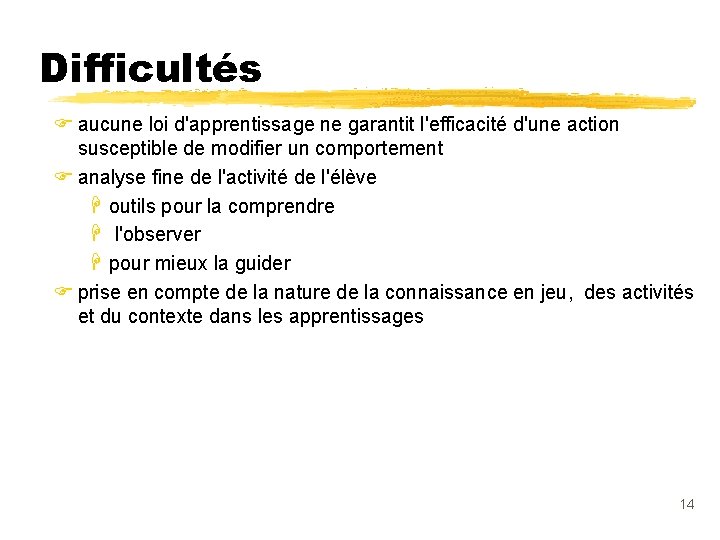 Difficultés

aucune loi d'apprentissage ne garantit l'efficacité d'une action susceptible de modifier un comportement

analyse fine de l'activité de l'élève

outils pour la comprendre

l'observer

pour mieux la guider

prise en compte de la nature de la connaissance en jeu, des activités et du contexte dans les apprentissages

14